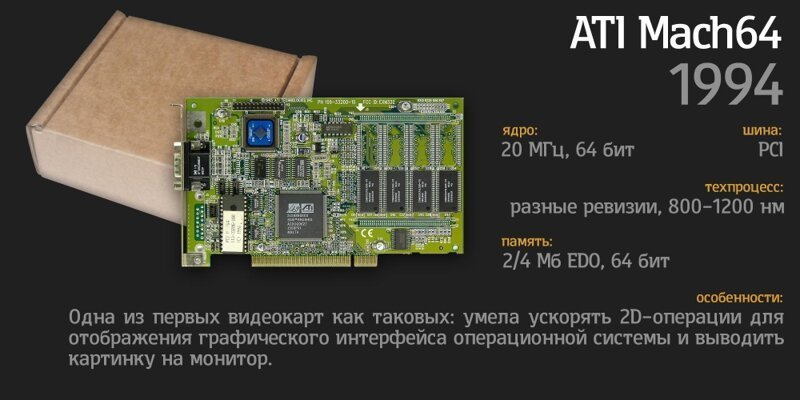 ATI Mach64
1994

ядро:
20 МГц, 64 бит

шина:
PCI

техпроцесс:
разные ревизии, 800–1200 нм

память:
2/4 Мб EDO, 64 бит

особенности:
Одна из первых видеокарт как таковых: умела ускорять 2D-операции для отображения графического интерфейса операционной системы и выводить картинку на монитор.